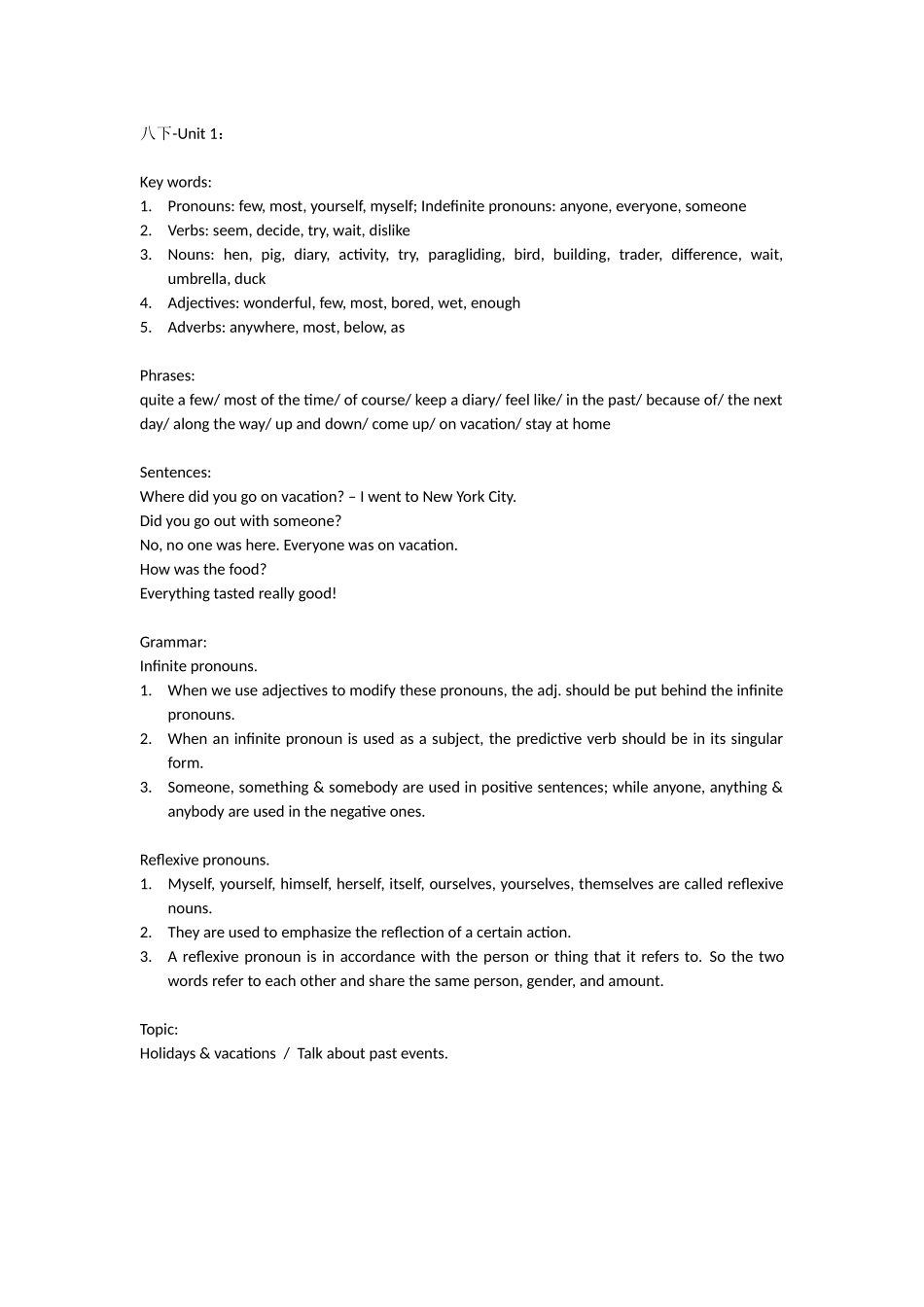 八下-Unit 1：

Key words:
1. Pronouns: few, most, yourself, myself; Indefinite pronouns: anyone, everyone, someone
2. Verbs: seem, decide, try, wait, dislike
3. Nouns: hen, pig, diary, activity, try, paragliding, bird, building, trader, difference, wait, umbrella, duck
4. Adjectives: wonderful, few, most, bored, wet, enough
5. Adverbs: anywhere, most, below, as

Phrases:
quite a few/ most of the time/ of course/ keep a diary/ feel like/ in the past/ because of/ the next day/ along the way/ up and down/ come up/ on vacation/ stay at home

Sentences:
Where did you go on vacation? – I went to New York City.
Did you go out with someone?
No, no one was here. Everyone was on vacation.
How was the food?
Everything tasted really good!

Grammar:
Infinite pronouns.
1. When we use adjectives to modify these pronouns, the adj. should be put behind the infinite pronouns.
2. When an infinite pronoun is used as a subject, the predictive verb should be in its singular form.
3. Someone, something & somebody are used in positive sentences; while anyone, anything & anybody are used in the negative ones.

Reflexive pronouns.
1. Myself, yourself, himself, herself, itself, ourselves, yourselves, themselves are called reflexive nouns.
2. They are used to emphasize the reflection of a certain action.
3. A reflexive pronoun is in accordance with the person or thing that it refers to. So the two words refer to each other and share the same person, gender, and amount.

Topic:
Holidays & vacations / Talk about past events.